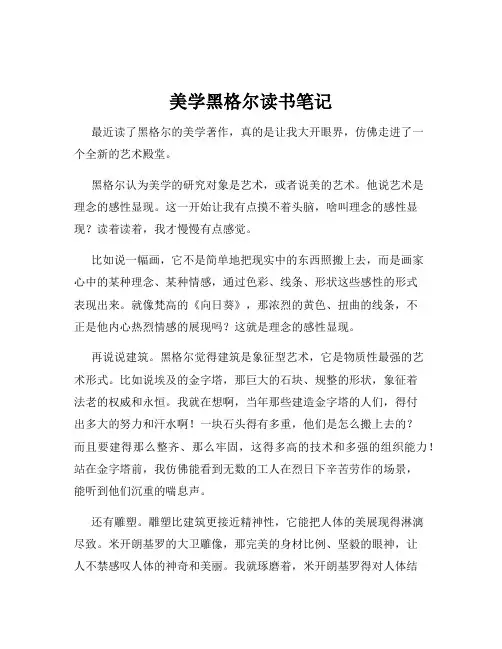 美学黑格尔读书笔记

最近读了黑格尔的美学著作，真的是让我大开眼界，仿佛走进了一个全新的艺术殿堂。

黑格尔认为美学的研究对象是艺术，或者说美的艺术。他说艺术是理念的感性显现。这一开始让我有点摸不着头脑，啥叫理念的感性显现？读着读着，我才慢慢有点感觉。

比如说一幅画，它不是简单地把现实中的东西照搬上去，而是画家心中的某种理念、某种情感，通过色彩、线条、形状这些感性的形式表现出来。就像梵高的《向日葵》，那浓烈的黄色、扭曲的线条，不正是他内心热烈情感的展现吗？这就是理念的感性显现。

再说说建筑。黑格尔觉得建筑是象征型艺术，它是物质性最强的艺术形式。比如说埃及的金字塔，那巨大的石块、规整的形状，象征着法老的权威和永恒。我就在想啊，当年那些建造金字塔的人们，得付出多大的努力和汗水啊！一块石头得有多重，他们是怎么搬上去的？而且要建得那么整齐、那么牢固，这得多高的技术和多强的组织能力！站在金字塔前，我仿佛能看到无数的工人在烈日下辛苦劳作的场景，能听到他们沉重的喘息声。

还有雕塑。雕塑比建筑更接近精神性，它能把人体的美展现得淋漓尽致。米开朗基罗的大卫雕像，那完美的身材比例、坚毅的眼神，让人不禁感叹人体的神奇和美丽。我就琢磨着，米开朗基罗得对人体结